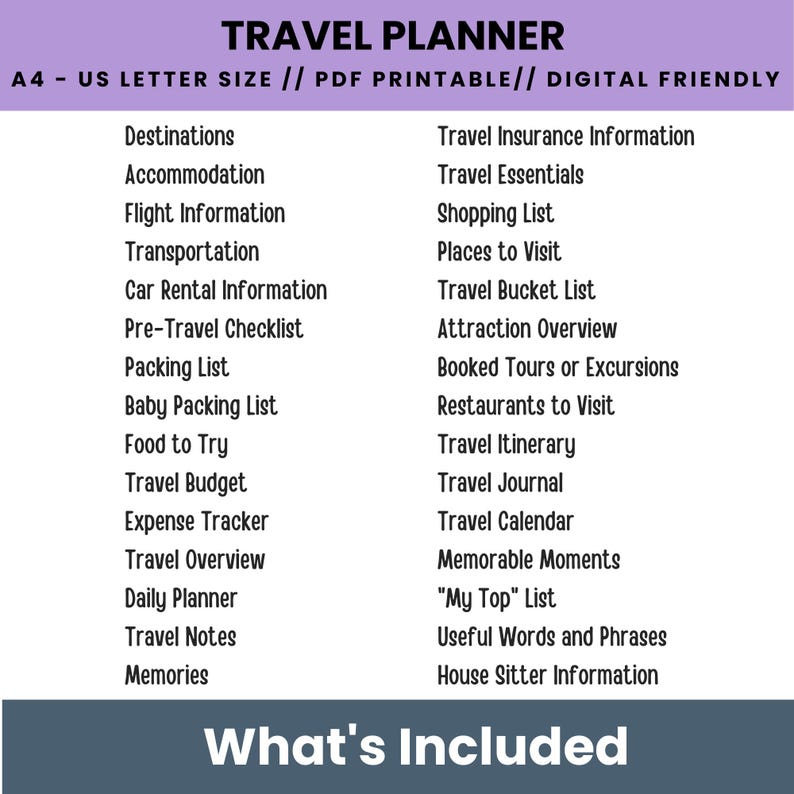 TRAVEL PLANNER

A4 - US LETTER SIZE // PDF PRINTABLE// DIGITAL FRIENDLY

Destinations
Accommodation
Flight Information
Transportation
Car Rental Information
Pre-Travel Checklist
Packing List
Baby Packing List
Food to Try
Travel Budget
Expense Tracker
Travel Overview
Daily Planner
Travel Notes
Memories

Travel Insurance Information
Travel Essentials
Shopping List
Places to Visit
Travel Bucket List
Attraction Overview
Booked Tours or Excursions
Restaurants to Visit
Travel Itinerary
Travel Journal
Travel Calendar
Memorable Moments
"My Top" List
Useful Words and Phrases
House Sitter Information

What's Included